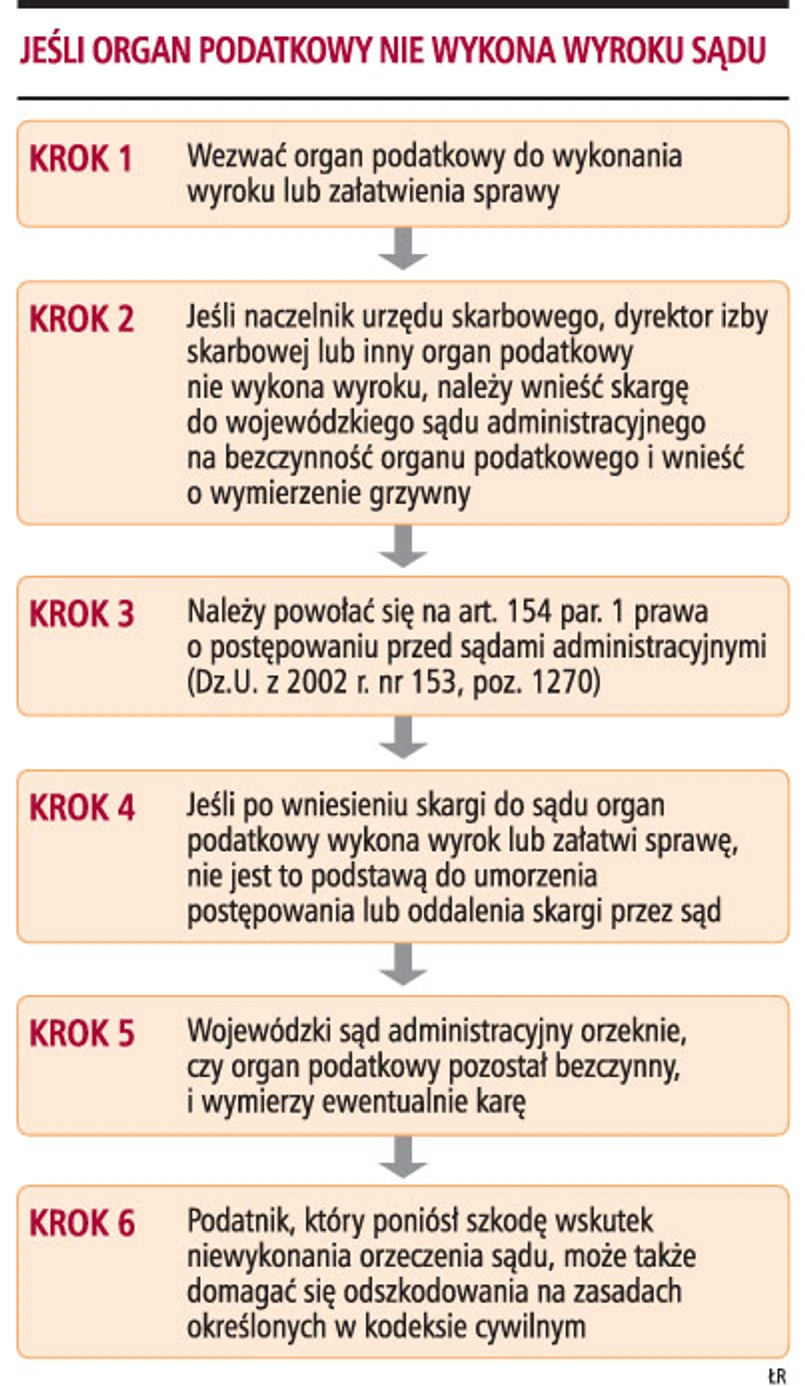 JEŚLI ORGAN PODATKOWY NIE WYKONA WYROKU SĄDU

KROK 1
Wezwać organ podatkowy do wykonania wyroku lub załatwienia sprawy

KROK 2
Jeśli naczelnik urzędu skarbowego, dyrektor izby skarbowej lub inny organ podatkowy nie wykona wyroku, należy wnieść skargę do wojewódzkiego sądu administracyjnego na bezczynność organu podatkowego i wnieść o wymierzenie grzywny

KROK 3
Należy powołać się na art. 154 par. 1 prawa o postępowaniu przed sądami administracyjnymi (Dz.U. z 2002 r. nr 153, poz. 1270)

KROK 4
Jeśli po wniesieniu skargi do sądu organ podatkowy wykona wyrok lub załatwi sprawę, nie jest to podstawą do umorzenia postępowania lub oddalenia skargi przez sąd

KROK 5
Wojewódzki sąd administracyjny orzeknie, czy organ podatkowy pozostał bezczynny, i wymierzy ewentualnie karę

KROK 6
Podatnik, który poniósł szkodę wskutek niewykonania orzeczenia sądu, może także domagać się odszkodowania na zasadach określonych w kodeksie cywilnym

ŁR